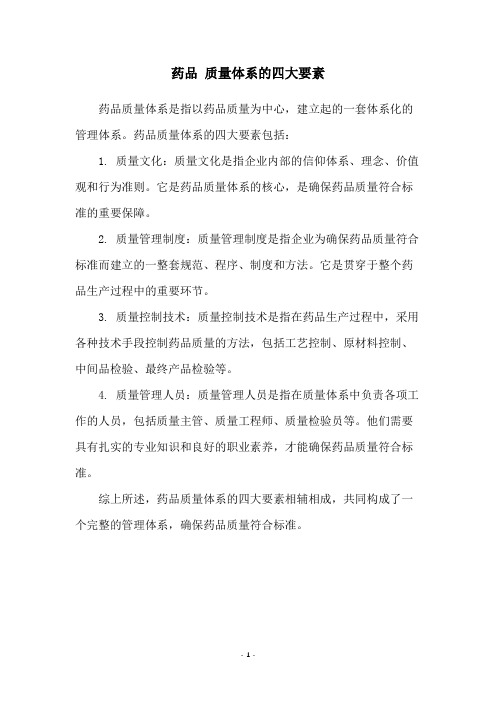 药品 质量体系的四大要素

药品质量体系是指以药品质量为中心，建立起的一套体系化的管理体系。药品质量体系的四大要素包括：

1. 质量文化：质量文化是指企业内部的信仰体系、理念、价值观和行为准则。它是药品质量体系的核心，是确保药品质量符合标准的重要保障。

2. 质量管理制度：质量管理制度是指企业为确保药品质量符合标准而建立的一整套规范、程序、制度和方法。它是贯穿于整个药品生产过程中的重要环节。

3. 质量控制技术：质量控制技术是指在药品生产过程中，采用各种技术手段控制药品质量的方法，包括工艺控制、原材料控制、中间品检验、最终产品检验等。

4. 质量管理人员：质量管理人员是指在质量体系中负责各项工作的人员，包括质量主管、质量工程师、质量检验员等。他们需要具有扎实的专业知识和良好的职业素养，才能确保药品质量符合标准。

综上所述，药品质量体系的四大要素相辅相成，共同构成了一个完整的管理体系，确保药品质量符合标准。

- 1 -